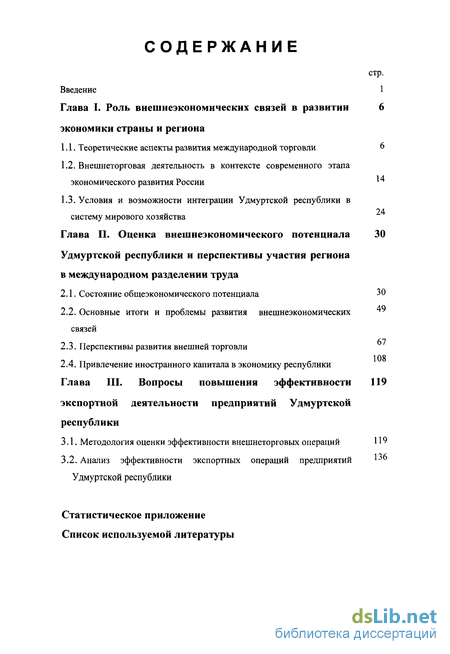 СОДЕРЖАНИЕ

стр.

Введение 1

Глава I. Роль внешнеэкономических связей в развитии экономики страны и региона 6

1.1. Теоретические аспекты развития международной торговли 6

1.2. Внешнеторговая деятельность в контексте современного этапа экономического развития России 14

1.3. Условия и возможности интеграции Удмуртской республики в систему мирового хозяйства 24

Глава II. Оценка внешнеэкономического потенциала Удмуртской республики и перспективы участия региона в международном разделении труда 30

2.1. Состояние общеэкономического потенциала 30

2.2. Основные итоги и проблемы развития внешнеэкономических связей 49

2.3. Перспективы развития внешней торговли 67

2.4. Привлечение иностранного капитала в экономику республики 108

Глава III. Вопросы повышения эффективности экспортной деятельности предприятий Удмуртской республики 119

3.1. Методология оценки эффективности внешнеторговых операций 119

3.2. Анализ эффективности экспортных операций предприятий Удмуртской республики 136

Статистическое приложение

Список используемой литературы

dsLib.net
библиотека диссертаций